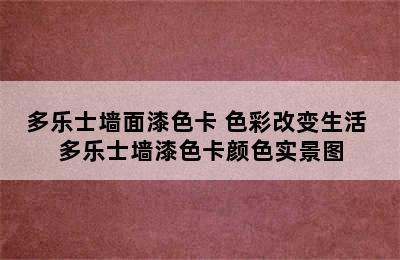 多乐士墙面漆色卡 色彩改变生活
多乐士墙漆色卡颜色实景图